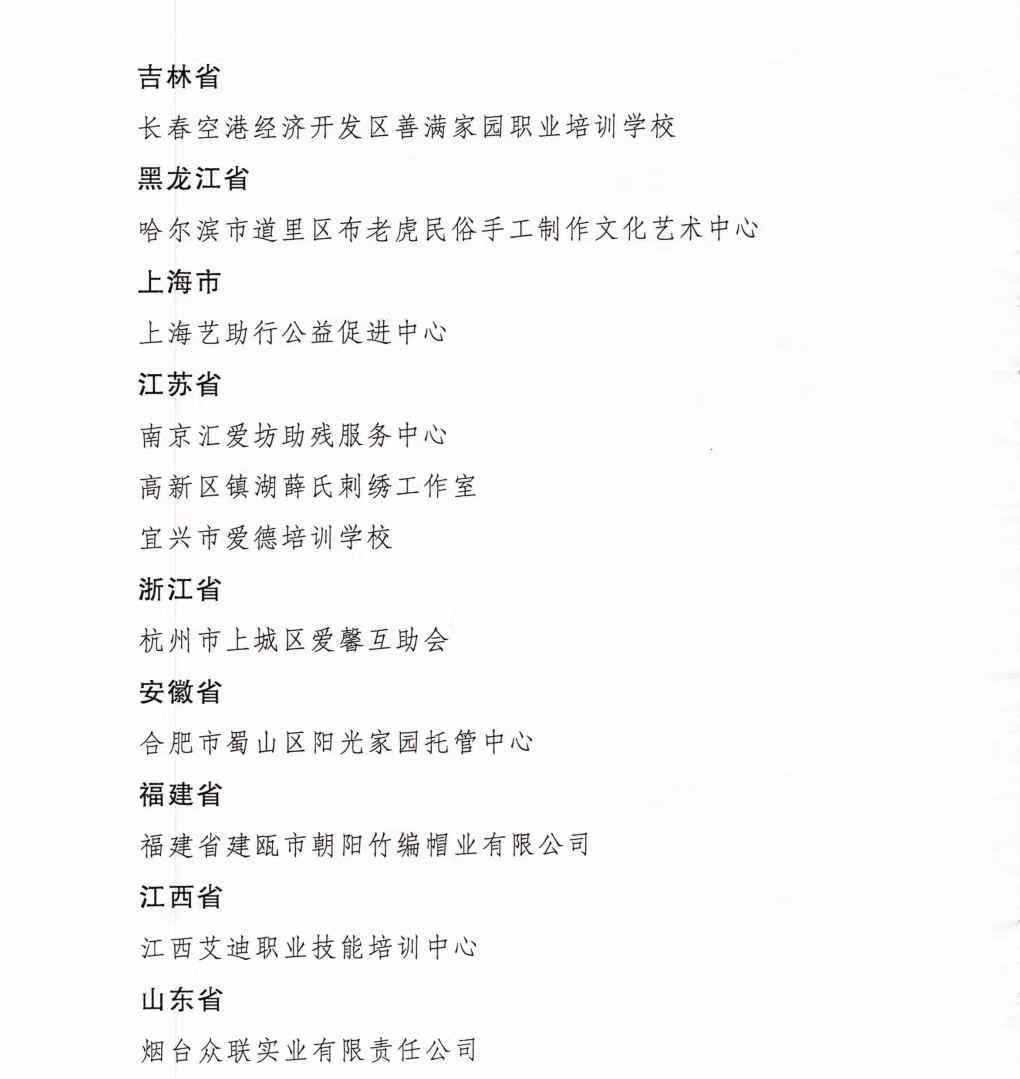 吉林省

长春空港经济开发区善满家园职业培训学校

黑龙江省

哈尔滨市道里区布老虎民俗手工制作文化艺术中心

上海市

上海艺助行公益促进中心

江苏省

南京汇爱坊助残服务中心

高新区镇湖薛氏刺绣工作室

宜兴市爱德培训学校

浙江省

杭州市上城区爱馨互助会

安徽省

合肥市蜀山区阳光家园托管中心

福建省

福建省建瓯市朝阳竹编帽业有限公司

江西省

江西艾迪职业技能培训中心

山东省

烟台众联实业有限责任公司